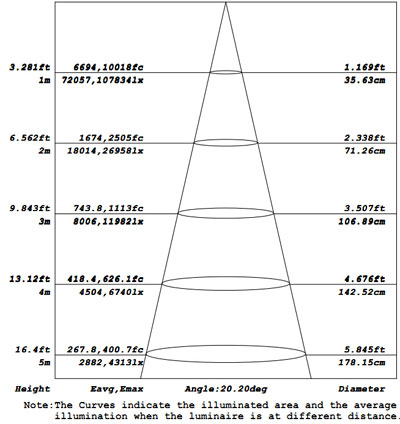 3.281ft 6694,10018fc 1.169ft
1m 72057,107834lx 35.63cm

6.562ft 1674,2505fc 2.338ft
2m 18014,26958lx 71.26cm

9.843ft 743.8,1113fc 3.507ft
3m 8006,11982lx 106.89cm

13.12ft 418.4,626.1fc 4.676ft
4m 4504,6740lx 142.52cm

16.4ft 267.8,400.7fc 5.845ft
5m 2882,4313lx 178.15cm

Height Eavg,Emax Angle:20.20deg Diameter

Note:The Curves indicate the illuminated area and the average illumination when the luminaire is at different distance.